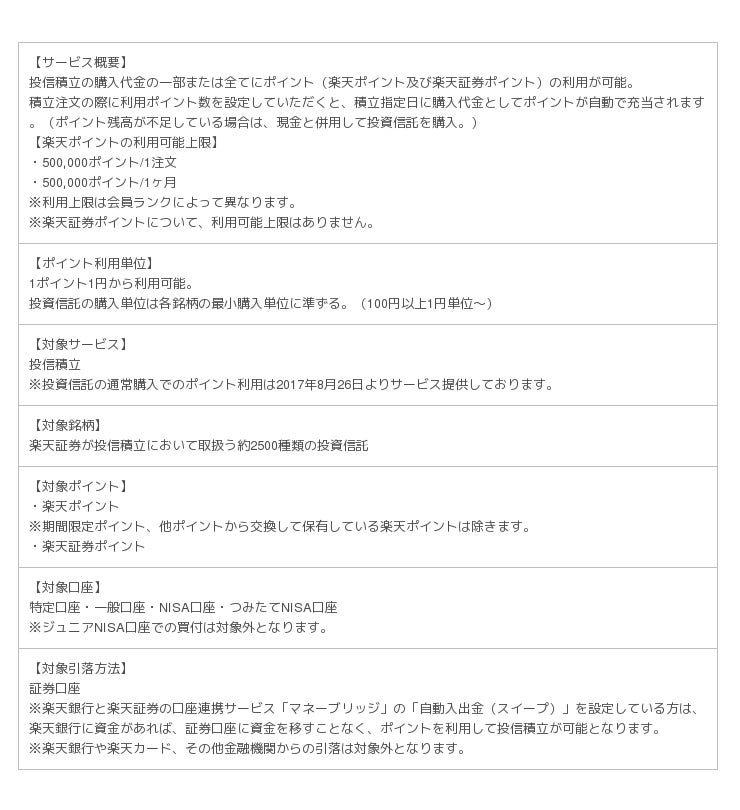 【サービス概要】
投信積立の購入代金の一部または全てにポイント（楽天ポイント及び楽天証券ポイント）の利用が可能。
積立注文の際に利用ポイント数を設定していただくと、積立指定日に購入代金としてポイントが自動で充当されます。（ポイント残高が不足している場合は、現金と併用して投資信託を購入。）
【楽天ポイントの利用可能上限】
・500,000ポイント/1注文
・500,000ポイント/1ヶ月
※利用上限は会員ランクによって異なります。
※楽天証券ポイントについて、利用可能上限はありません。

【ポイント利用単位】
1ポイント1円から利用可能。
投資信託の購入単位は各銘柄の最小購入単位に準ずる。（100円以上1円単位～）

【対象サービス】
投信積立
※投資信託の通常購入でのポイント利用は2017年8月26日よりサービス提供しております。

【対象銘柄】
楽天証券が投信積立において取扱う約2500種類の投資信託

【対象ポイント】
・楽天ポイント
※期間限定ポイント、他ポイントから交換して保有している楽天ポイントは除きます。
・楽天証券ポイント

【対象口座】
特定口座・一般口座・NISA口座・つみたてNISA口座
※ジュニアNISA口座での買付は対象外となります。

【対象引落方法】
証券口座
※楽天銀行と楽天証券の口座連携サービス「マネーブリッジ」の「自動入出金（スイープ）」を設定している方は、楽天銀行に資金があれば、証券口座に資金を移すことなく、ポイントを利用して投信積立が可能となります。
※楽天銀行や楽天カード、その他金融機関からの引落は対象外となります。